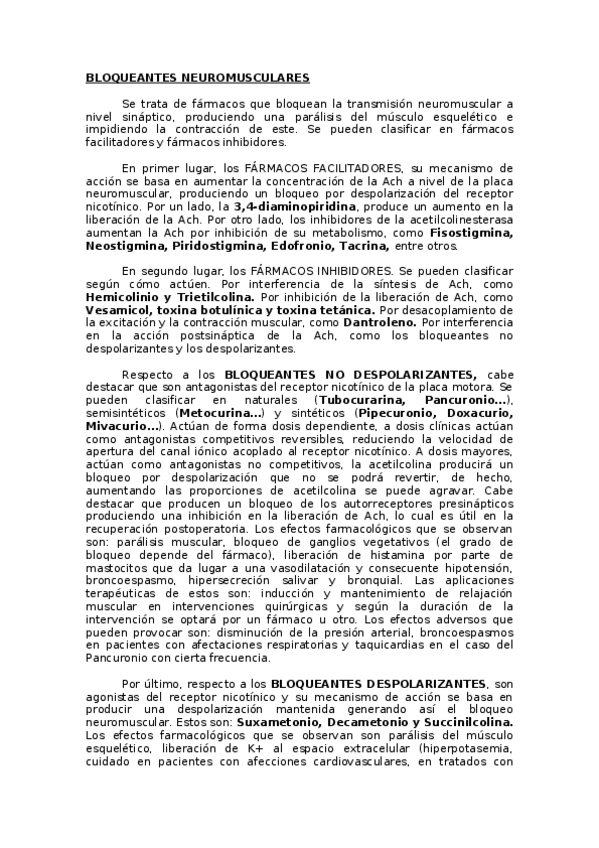 BLOQUEANTES NEUROMUSCULARES

Se trata de fármacos que bloquean la transmisión neuromuscular a nivel sináptico, produciendo una parálisis del músculo esquelético e impidiendo la contracción de este. Se pueden clasificar en fármacos facilitadores y fármacos inhibidores.

En primer lugar, los FÁRMACOS FACILITADORES, su mecanismo de acción se basa en aumentar la concentración de la Ach a nivel de la placa neuromuscular, produciendo un bloqueo por despolarización del receptor nicotínico. Por un lado, la 3,4-diaminopiridina, produce un aumento en la liberación de la Ach. Por otro lado, los inhibidores de la acetilcolinesterasa aumentan la Ach por inhibición de su metabolismo, como Fisostigmina, Neostigmina, Piridostigmina, Edofronio, Tacrina, entre otros.

En segundo lugar, los FÁRMACOS INHIBIDORES. Se pueden clasificar según cómo actúen. Por interferencia de la síntesis de Ach, como Hemicolinio y Trietilcolina. Por inhibición de la liberación de Ach, como Vesamicol, toxina botulínica y toxina tetánica. Por desacoplamiento de la excitación y la contracción muscular, como Dantroleno. Por interferencia en la acción postsináptica de la Ach, como los bloqueantes no despolarizantes y los despolarizantes.

Respecto a los BLOQUEANTES NO DESPOLARIZANTES, cabe destacar que son antagonistas del receptor nicotínico de la placa motora. Se pueden clasificar en naturales (Tubocurarina, Pancuronio...), semisintéticos (Metocurina...) y sintéticos (Pipecuronio, Doxacurio, Mivacurio...). Actúan de forma dosis dependiente, a dosis clínicas actúan como antagonistas competitivos reversibles, reduciendo la velocidad de apertura del canal iónico acoplado al receptor nicotínico. A dosis mayores, actúan como antagonistas no competitivos, la acetilcolina producirá un bloqueo por despolarización que no se podrá revertir, de hecho, aumentando las proporciones de acetilcolina se puede agravar. Cabe destacar que producen un bloqueo de los autorreceptores presinápticos produciendo una inhibición en la liberación de Ach, lo cual es útil en la recuperación postoperatoria. Los efectos farmacológicos que se observan son: parálisis muscular, bloqueo de ganglios vegetativos (el grado de bloqueo depende del fármaco), liberación de histamina por parte de mastocitos que da lugar a una vasodilatación y consecuente hipotensión, broncoespasmo, hipersecreción salivar y bronquial. Las aplicaciones terapéuticas de estos son: inducción y mantenimiento de relajación muscular en intervenciones quirúrgicas y según la duración de la intervención se optará por un fármaco u otro. Los efectos adversos que pueden provocar son: disminución de la presión arterial, broncoespasmos en pacientes con afectaciones respiratorias y taquicardias en el caso del Pancuronio con cierta frecuencia.

Por último, respecto a los BLOQUEANTES DESPOLARIZANTES, son agonistas del receptor nicotínico y su mecanismo de acción se basa en producir una despolarización mantenida generando así el bloqueo neuromuscular. Estos son: Suxametonio, Decametonio y Succinilcolina. Los efectos farmacológicos que se observan son parálisis del músculo esquelético, liberación de K+ al espacio extracelular (hiperpotasemia, cuidado en pacientes con afecciones cardiovasculares, en tratados con